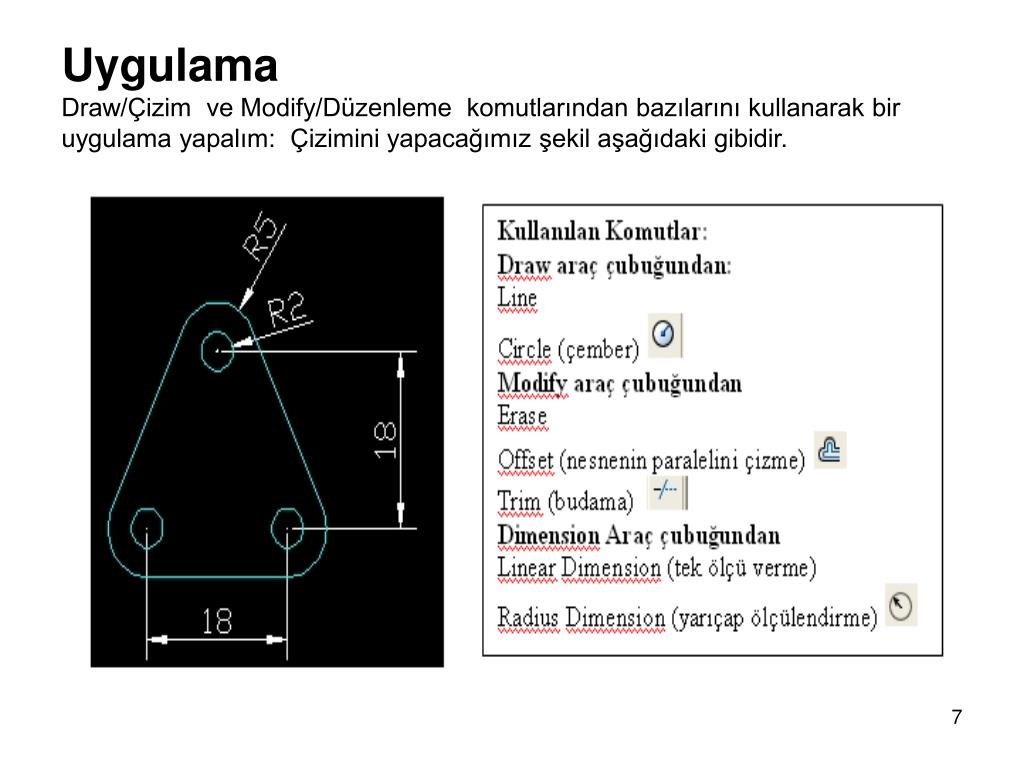 Uygulama
Draw/Çizim ve Modify/Düzenleme komutlarından bazılarını kullanarak bir uygulama yapalım: Çizimini yapacağımız şekil aşağıdaki gibidir.

R5
R2
18
18

Kullanılan Komutlar:
Draw araç çubuğundan:
Line
Circle (çember)
Modify araç çubuğundan
Erase
Offset (nesnenin paralelini çizme)
Trim (budama)
Dimension Araç çubuğundan
Linear Dimension (tek ölçü verme)
Radius Dimension (yarıçap ölçülendirme)

7